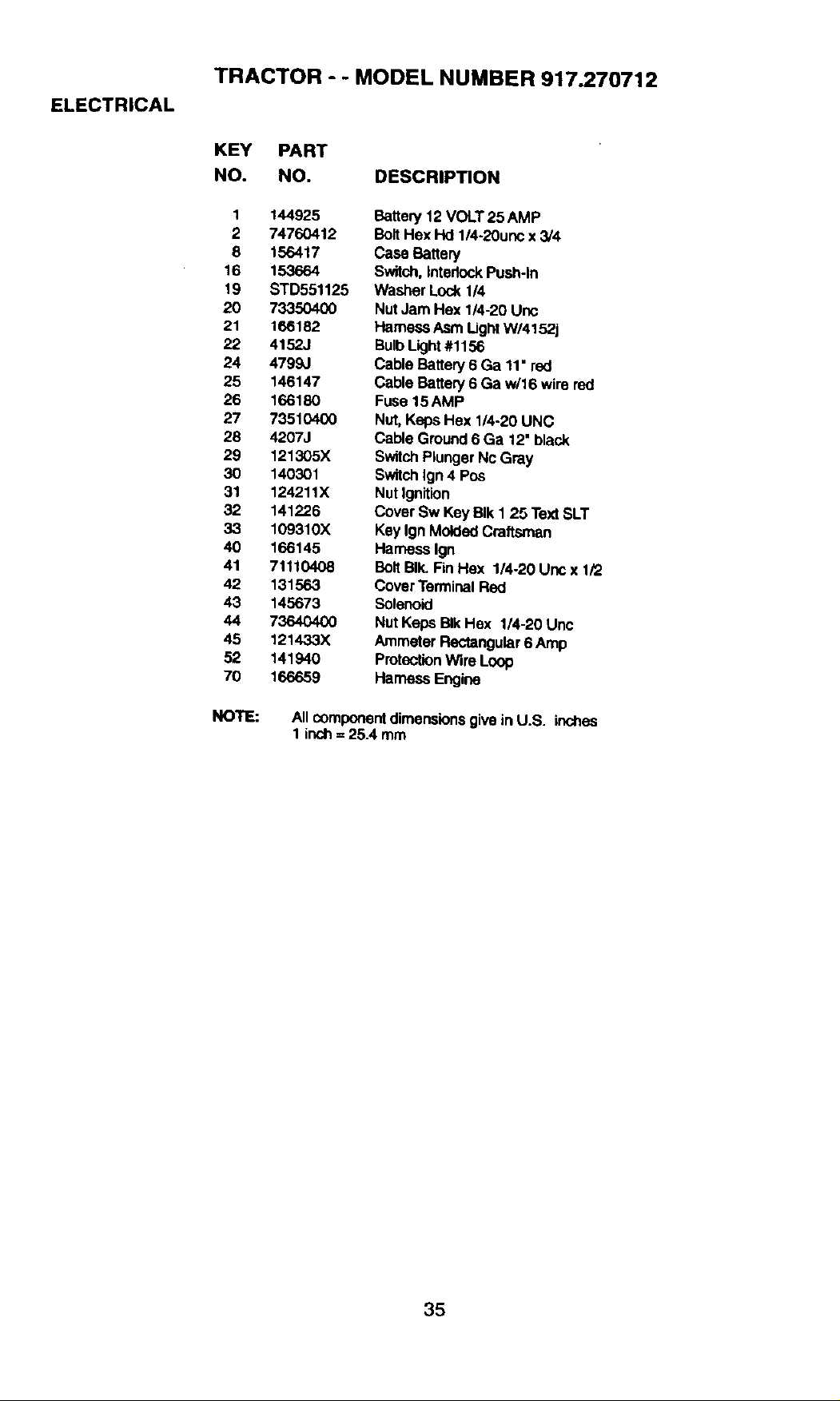 TRACTOR - - MODEL NUMBER 917.270712

ELECTRICAL

| KEY NO. | PART NO. | DESCRIPTION |
|---|---|---|
| 1 | 144925 | Battery 12 VOLT 25 AMP |
| 2 | 74760412 | Bolt Hex Hd 1/4-20unc x 3/4 |
| 8 | 156417 | Case Battery |
| 16 | 153664 | Switch, Interlock Push-In |
| 19 | STD551125 | Washer Lock 1/4 |
| 20 | 73350400 | Nut Jam Hex 1/4-20 Unc |
| 21 | 166182 | Harness Asm Light W/4152j |
| 22 | 4152J | Bulb Light #1156 |
| 24 | 4799J | Cable Battery 6 Ga 11" red |
| 25 | 146147 | Cable Battery 6 Ga w/16 wire red |
| 26 | 166180 | Fuse 15 AMP |
| 27 | 73510400 | Nut, Keps Hex 1/4-20 UNC |
| 28 | 4207J | Cable Ground 6 Ga 12" black |
| 29 | 121305X | Switch Plunger Nc Gray |
| 30 | 140301 | Switch Ign 4 Pos |
| 31 | 124211X | Nut Ignition |
| 32 | 141226 | Cover Sw Key Blk 1 25 Text SLT |
| 33 | 109310X | Key Ign Molded Craftsman |
| 40 | 166145 | Harness Ign |
| 41 | 71110408 | Bolt Blk. Fin Hex 1/4-20 Unc x 1/2 |
| 42 | 131563 | Cover Terminal Red |
| 43 | 145673 | Solenoid |
| 44 | 73640400 | Nut Keps Blk Hex 1/4-20 Unc |
| 45 | 121433X | Ammeter Rectangular 6 Amp |
| 52 | 141940 | Protection Wire Loop |
| 70 | 166659 | Harness Engine |

NOTE: All component dimensions give in U.S. inches
1 inch = 25.4 mm

35